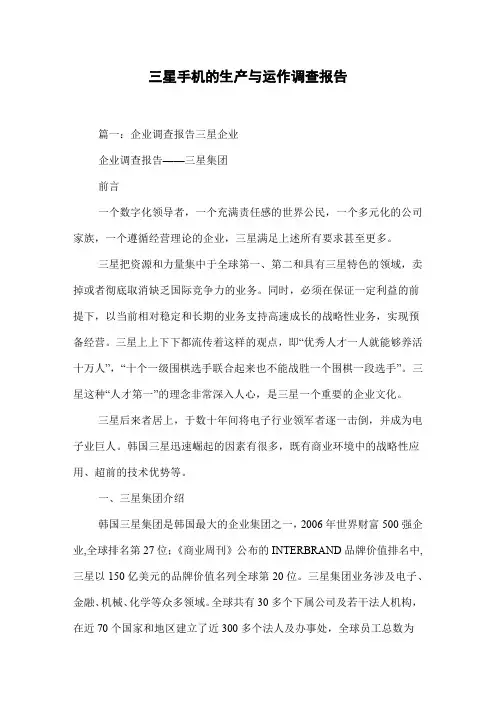 三星手机的生产与运作调查报告

篇一：企业调查报告三星企业

企业调查报告——三星集团

前言

一个数字化领导者，一个充满责任感的世界公民，一个多元化的公司家族，一个遵循经营理论的企业，三星满足上述所有要求甚至更多。

三星把资源和力量集中于全球第一、第二和具有三星特色的领域，卖掉或者彻底取消缺乏国际竞争力的业务。同时，必须在保证一定利益的前提下，以当前相对稳定和长期的业务支持高速成长的战略性业务，实现预备经营。三星上上下下都流传着这样的观点，即“优秀人才一人就能够养活十万人”，“十个一级围棋选手联合起来也不能战胜一个围棋一段选手”。三星这种“人才第一”的理念非常深入人心，是三星一个重要的企业文化。

三星后来者居上，于数十年间将电子行业领军者逐一击倒，并成为电子业巨人。韩国三星迅速崛起的因素有很多，既有商业环境中的战略性应用、超前的技术优势等。

一、三星集团介绍

韩国三星集团是韩国最大的企业集团之一，2006年世界财富500强企业,全球排名第27位；《商业周刊》公布的INTERBRAND品牌价值排名中,三星以150亿美元的品牌价值名列全球第20位。三星集团业务涉及电子、金融、机械、化学等众多领域。全球共有30多个下属公司及若干法人机构，在近70个国家和地区建立了近300多个法人及办事处，全球员工总数为